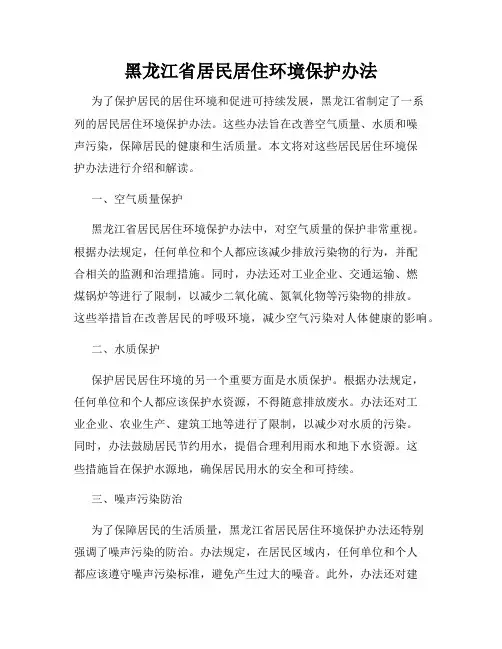 黑龙江省居民居住环境保护办法

为了保护居民的居住环境和促进可持续发展，黑龙江省制定了一系列的居民居住环境保护办法。这些办法旨在改善空气质量、水质和噪声污染，保障居民的健康和生活质量。本文将对这些居民居住环境保护办法进行介绍和解读。

一、空气质量保护

黑龙江省居民居住环境保护办法中，对空气质量的保护非常重视。根据办法规定，任何单位和个人都应该减少排放污染物的行为，并配合相关的监测和治理措施。同时，办法还对工业企业、交通运输、燃煤锅炉等进行了限制，以减少二氧化硫、氮氧化物等污染物的排放。这些举措旨在改善居民的呼吸环境，减少空气污染对人体健康的影响。

二、水质保护

保护居民居住环境的另一个重要方面是水质保护。根据办法规定，任何单位和个人都应该保护水资源，不得随意排放废水。办法还对工业企业、农业生产、建筑工地等进行了限制，以减少对水质的污染。同时，办法鼓励居民节约用水，提倡合理利用雨水和地下水资源。这些措施旨在保护水源地，确保居民用水的安全和可持续。

三、噪声污染防治

为了保障居民的生活质量，黑龙江省居民居住环境保护办法还特别强调了噪声污染的防治。办法规定，在居民区域内，任何单位和个人都应该遵守噪声污染标准，避免产生过大的噪音。此外，办法还对建